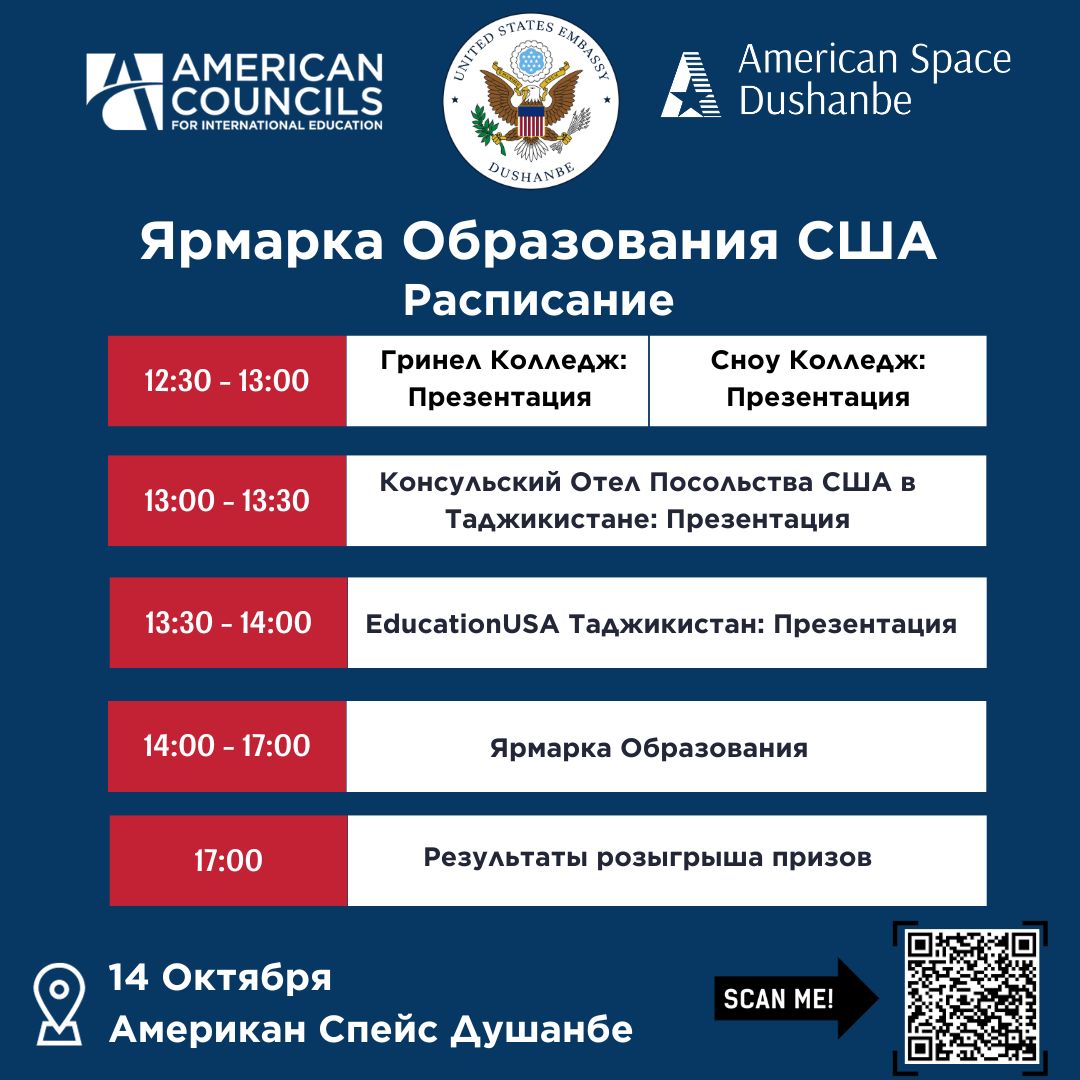 AMERICAN COUNCILS
FOR INTERNATIONAL EDUCATION

UNITED STATES EMBASSY
DUSHANBE

American Space
Dushanbe

Ярмарка Образования США
Расписание

12:30 - 13:00
Гринел Колледж: Презентация
Сноу Колледж: Презентация

13:00 - 13:30
Консульский Отел Посольства США в Таджикистане: Презентация

13:30 - 14:00
EducationUSA Таджикистан: Презентация

14:00 - 17:00
Ярмарка Образования

17:00
Результаты розыгрыша призов

14 Октября
Американ Спейс Душанбе

SCAN ME!